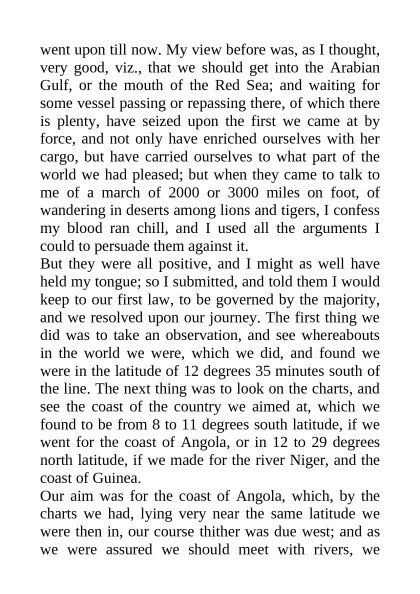 went upon till now. My view before was, as I thought, very good, viz., that we should get into the Arabian Gulf, or the mouth of the Red Sea; and waiting for some vessel passing or repassing there, of which there is plenty, have seized upon the first we came at by force, and not only have enriched ourselves with her cargo, but have carried ourselves to what part of the world we had pleased; but when they came to talk to me of a march of 2000 or 3000 miles on foot, of wandering in deserts among lions and tigers, I confess my blood ran chill, and I used all the arguments I could to persuade them against it.
But they were all positive, and I might as well have held my tongue; so I submitted, and told them I would keep to our first law, to be governed by the majority, and we resolved upon our journey. The first thing we did was to take an observation, and see whereabouts in the world we were, which we did, and found we were in the latitude of 12 degrees 35 minutes south of the line. The next thing was to look on the charts, and see the coast of the country we aimed at, which we found to be from 8 to 11 degrees south latitude, if we went for the coast of Angola, or in 12 to 29 degrees north latitude, if we made for the river Niger, and the coast of Guinea.
Our aim was for the coast of Angola, which, by the charts we had, lying very near the same latitude we were then in, our course thither was due west; and as we were assured we should meet with rivers, we